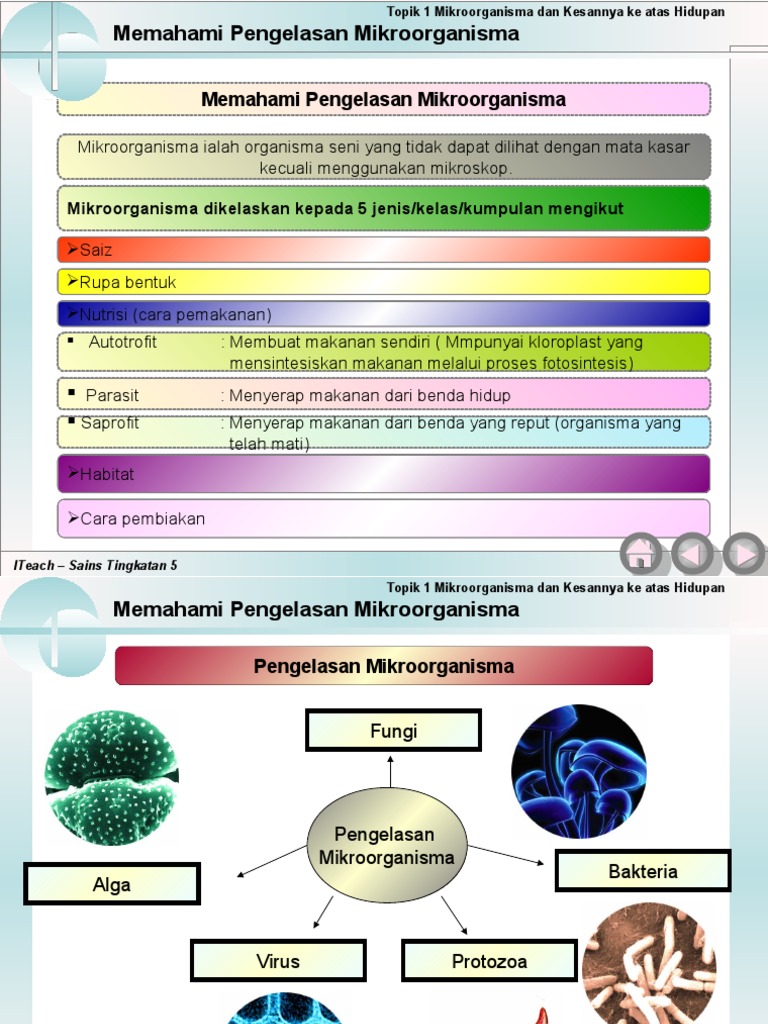 Topik 1 Mikroorganisma dan Kesannya ke atas Hidupan

Memahami Pengelasan Mikroorganisma

Memahami Pengelasan Mikroorganisma

Mikroorganisma ialah organisma seni yang tidak dapat dilihat dengan mata kasar kecuali menggunakan mikroskop.

Mikroorganisma dikelaskan kepada 5 jenis/kelas/kumpulan mengikut

➢Saiz

➢Rupa bentuk

➢Nutrisi (cara pemakanan)

▪ Autotrofit : Membuat makanan sendiri ( Mmpunyai kloroplast yang mensintesiskan makanan melalui proses fotosintesis)

▪ Parasit : Menyerap makanan dari benda hidup

▪ Saprofit : Menyerap makanan dari benda yang reput (organisma yang telah mati)

➢Habitat

➢Cara pembiakan

ITeach – Sains Tingkatan 5

Topik 1 Mikroorganisma dan Kesannya ke atas Hidupan

Memahami Pengelasan Mikroorganisma

Pengelasan Mikroorganisma

Fungi

Pengelasan Mikroorganisma

Alga

Bakteria

Virus

Protozoa